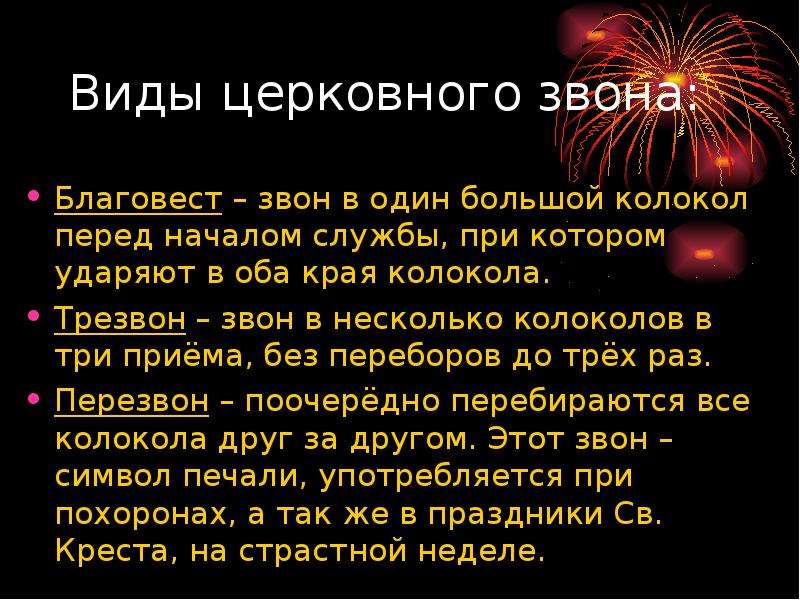 Виды церковного звона:

• Благовест – звон в один большой колокол перед началом службы, при котором ударяют в оба края колокола.

• Трезвон – звон в несколько колоколов в три приёма, без переборов до трёх раз.

• Перезвон – поочерёдно перебираются все колокола друг за другом. Этот звон – символ печали, употребляется при похоронах, а так же в праздники Св. Креста, на страстной неделе.